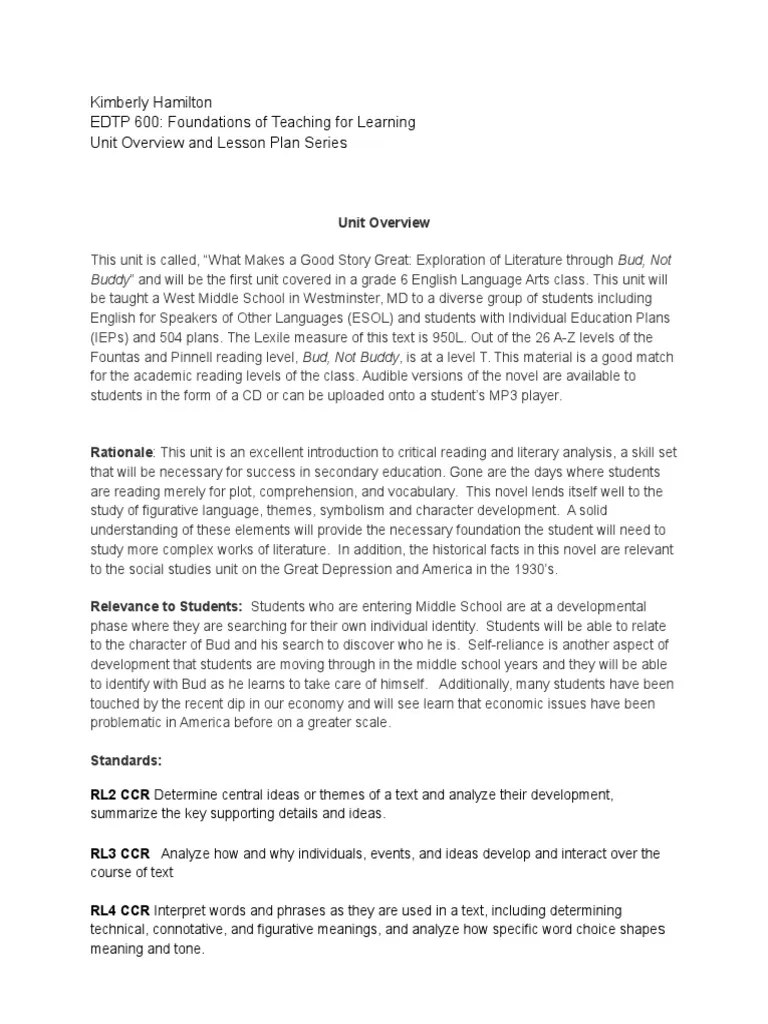 Kimberly Hamilton
EDTP 600: Foundations of Teaching for Learning
Unit Overview and Lesson Plan Series

Unit Overview

This unit is called, "What Makes a Good Story Great: Exploration of Literature through Bud, Not Buddy" and will be the first unit covered in a grade 6 English Language Arts class. This unit will be taught a West Middle School in Westminster, MD to a diverse group of students including English for Speakers of Other Languages (ESOL) and students with Individual Education Plans (IEPs) and 504 plans. The Lexile measure of this text is 950L. Out of the 26 A-Z levels of the Fountas and Pinnell reading level, Bud, Not Buddy, is at a level T. This material is a good match for the academic reading levels of the class. Audible versions of the novel are available to students in the form of a CD or can be uploaded onto a student's MP3 player.

Rationale: This unit is an excellent introduction to critical reading and literary analysis, a skill set that will be necessary for success in secondary education. Gone are the days where students are reading merely for plot, comprehension, and vocabulary. This novel lends itself well to the study of figurative language, themes, symbolism and character development. A solid understanding of these elements will provide the necessary foundation the student will need to study more complex works of literature. In addition, the historical facts in this novel are relevant to the social studies unit on the Great Depression and America in the 1930's.

Relevance to Students: Students who are entering Middle School are at a developmental phase where they are searching for their own individual identity. Students will be able to relate to the character of Bud and his search to discover who he is. Self-reliance is another aspect of development that students are moving through in the middle school years and they will be able to identify with Bud as he learns to take care of himself. Additionally, many students have been touched by the recent dip in our economy and will see learn that economic issues have been problematic in America before on a greater scale.

Standards:

RL2 CCR Determine central ideas or themes of a text and analyze their development, summarize the key supporting details and ideas.

RL3 CCR Analyze how and why individuals, events, and ideas develop and interact over the course of text

RL4 CCR Interpret words and phrases as they are used in a text, including determining technical, connotative, and figurative meanings, and analyze how specific word choice shapes meaning and tone.